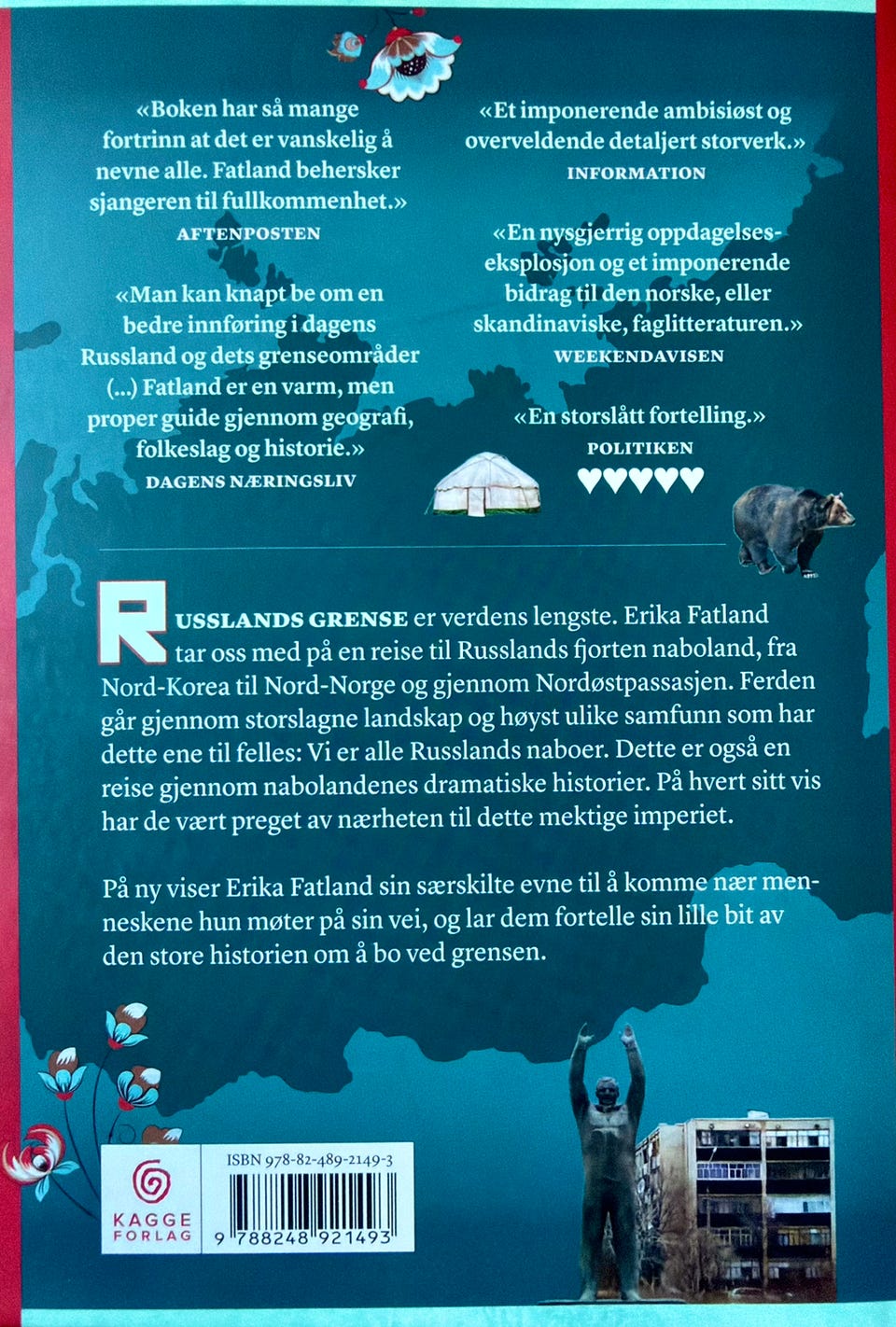 «Boken har så mange fortrinn at det er vanskelig å nevne alle. Fatland behersker sjangeren til fullkommenhet.»
AFTENPOSTEN

«Man kan knapt be om en bedre innføring i dagens Russland og dets grenseområder (...) Fatland er en varm, men proper guide gjennom geografi, folkeslag og historie.»
DAGENS NÆRINGSLIV

«Et imponerende ambisiøst og overveldende detaljert storverk.»
INFORMATION

«En nysgjerrig oppdagelseseksplosjon og et imponerende bidrag til den norske, eller skandinaviske, faglitteraturen.»
WEEKENDAVISEN

«En storslått fortelling.»
POLITIKEN
♥♥♥♥♥

RUSSLANDS GRENSE er verdens lengste. Erika Fatland tar oss med på en reise til Russlands fjorten naboland, fra Nord-Korea til Nord-Norge og gjennom Nordøstpassasjen. Ferden går gjennom storslagne landskap og høyst ulike samfunn som har dette ene til felles: Vi er alle Russlands naboer. Dette er også en reise gjennom nabolandenes dramatiske historier. På hvert sitt vis har de vært preget av nærheten til dette mektige imperiet.

På ny viser Erika Fatland sin særskilte evne til å komme nær menneskene hun møter på sin vei, og lar dem fortelle sin lille bit av den store historien om å bo ved grensen.

KAGGE FORLAG

ISBN 978-82-489-2149-3
9 788248 921493